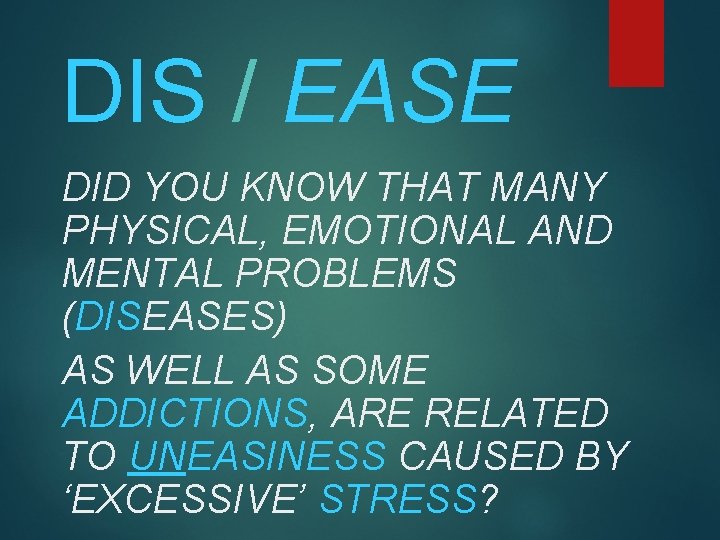 DIS / EASE

DID YOU KNOW THAT MANY PHYSICAL, EMOTIONAL AND MENTAL PROBLEMS (DISEASES)

AS WELL AS SOME ADDICTIONS, ARE RELATED TO UNEASINESS CAUSED BY ‘EXCESSIVE’ STRESS?